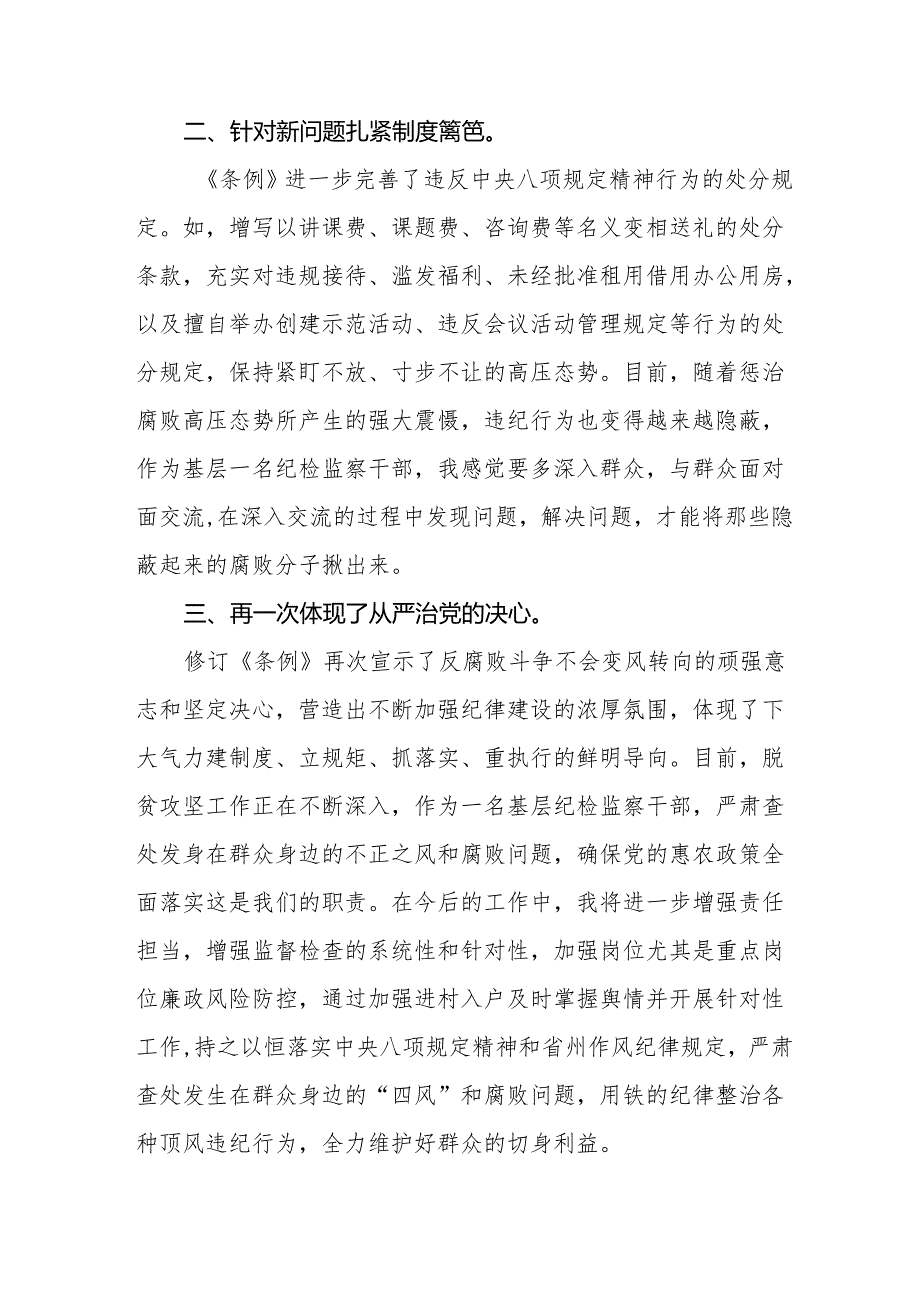 二、针对新问题扎紧制度篱笆。

《条例》进一步完善了违反中央八项规定精神行为的处分规定。如，增写以讲课费、课题费、咨询费等名义变相送礼的处分条款，充实对违规接待、滥发福利、未经批准租用借用办公用房，以及擅自举办创建示范活动、违反会议活动管理规定等行为的处分规定，保持紧盯不放、寸步不让的高压态势。目前，随着惩治腐败高压态势所产生的强大震慑，违纪行为也变得越来越隐蔽，作为基层一名纪检监察干部，我感觉要多深入群众，与群众面对面交流,在深入交流的过程中发现问题，解决问题，才能将那些隐蔽起来的腐败分子揪出来。

三、再一次体现了从严治党的决心。

修订《条例》再次宣示了反腐败斗争不会变风转向的顽强意志和坚定决心，营造出不断加强纪律建设的浓厚氛围，体现了下大气力建制度、立规矩、抓落实、重执行的鲜明导向。目前，脱贫攻坚工作正在不断深入，作为一名基层纪检监察干部，严肃查处发身在群众身边的不正之风和腐败问题，确保党的惠农政策全面落实这是我们的职责。在今后的工作中，我将进一步增强责任担当，增强监督检查的系统性和针对性，加强岗位尤其是重点岗位廉政风险防控，通过加强进村入户及时掌握舆情并开展针对性工作,持之以恒落实中央八项规定精神和省州作风纪律规定，严肃查处发生在群众身边的“四风”和腐败问题，用铁的纪律整治各种顶风违纪行为，全力维护好群众的切身利益。